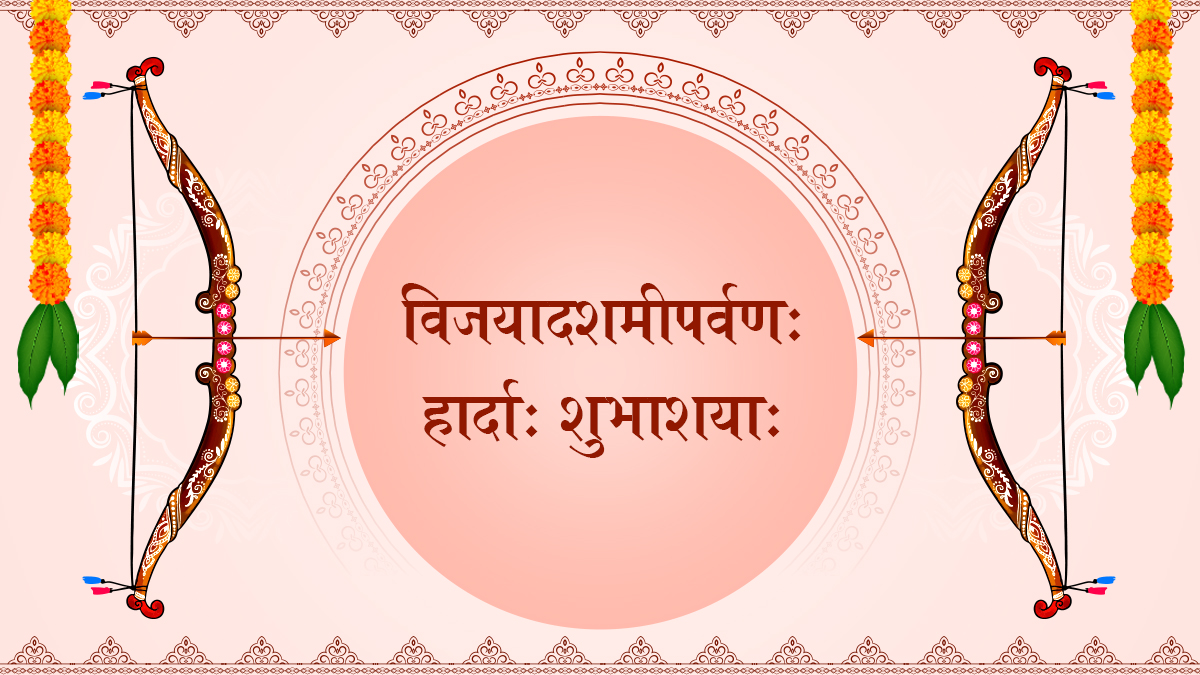 विजयादशमीपर्वणः
हार्दाः शुभाशयाः